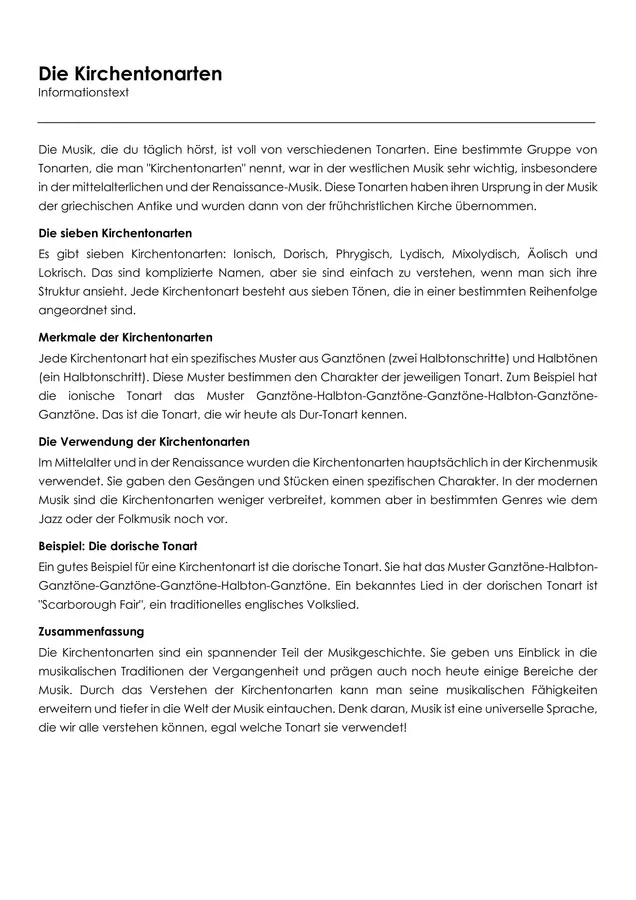 Die Kirchentonarten
Informationstext

Die Musik, die du täglich hörst, ist voll von verschiedenen Tonarten. Eine bestimmte Gruppe von Tonarten, die man "Kirchentonarten" nennt, war in der westlichen Musik sehr wichtig, insbesondere in der mittelalterlichen und der Renaissance-Musik. Diese Tonarten haben ihren Ursprung in der Musik der griechischen Antike und wurden dann von der frühchristlichen Kirche übernommen.

Die sieben Kirchentonarten
Es gibt sieben Kirchentonarten: Ionisch, Dorisch, Phrygisch, Lydisch, Mixolydisch, Äolisch und Lokrisch. Das sind komplizierte Namen, aber sie sind einfach zu verstehen, wenn man sich ihre Struktur ansieht. Jede Kirchentonart besteht aus sieben Tönen, die in einer bestimmten Reihenfolge angeordnet sind.

Merkmale der Kirchentonarten
Jede Kirchentonart hat ein spezifisches Muster aus Ganztönen (zwei Halbtonschritte) und Halbtönen (ein Halbtonschritt). Diese Muster bestimmen den Charakter der jeweiligen Tonart. Zum Beispiel hat die ionische Tonart das Muster Ganztöne-Halbton-Ganztöne-Ganztöne-Halbton-Ganztöne-Ganztöne. Das ist die Tonart, die wir heute als Dur-Tonart kennen.

Die Verwendung der Kirchentonarten
Im Mittelalter und in der Renaissance wurden die Kirchentonarten hauptsächlich in der Kirchenmusik verwendet. Sie gaben den Gesängen und Stücken einen spezifischen Charakter. In der modernen Musik sind die Kirchentonarten weniger verbreitet, kommen aber in bestimmten Genres wie dem Jazz oder der Folkmusik noch vor.

Beispiel: Die dorische Tonart
Ein gutes Beispiel für eine Kirchentonart ist die dorische Tonart. Sie hat das Muster Ganztöne-Halbton-Ganztöne-Ganztöne-Ganztöne-Halbton-Ganztöne. Ein bekanntes Lied in der dorischen Tonart ist "Scarborough Fair", ein traditionelles englisches Volkslied.

Zusammenfassung
Die Kirchentonarten sind ein spannender Teil der Musikgeschichte. Sie geben uns Einblick in die musikalischen Traditionen der Vergangenheit und prägen auch noch heute einige Bereiche der Musik. Durch das Verstehen der Kirchentonarten kann man seine musikalischen Fähigkeiten erweitern und tiefer in die Welt der Musik eintauchen. Denk daran, Musik ist eine universelle Sprache, die wir alle verstehen können, egal welche Tonart sie verwendet!